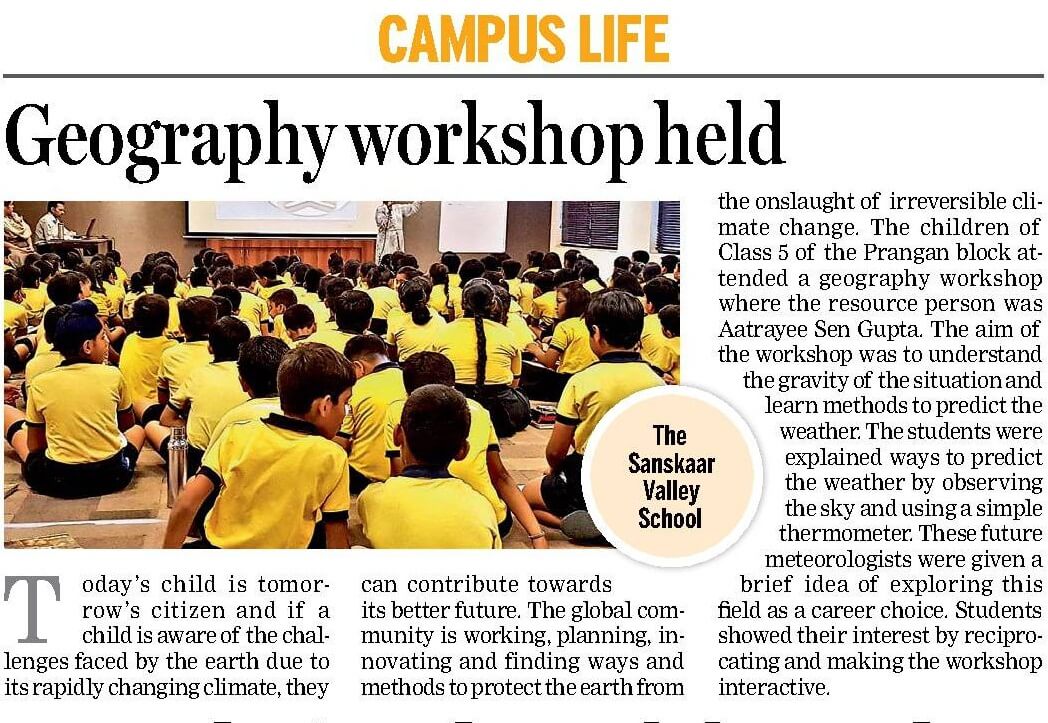 CAMPUS LIFE

Geography workshop held

The Sanskaar Valley School

Today's child is tomorrow's citizen and if a child is aware of the challenges faced by the earth due to its rapidly changing climate, they can contribute towards its better future. The global community is working, planning, innovating and finding ways and methods to protect the earth from the onslaught of irreversible climate change. The children of Class 5 of the Prangan block attended a geography workshop where the resource person was Aatrayee Sen Gupta. The aim of the workshop was to understand the gravity of the situation and learn methods to predict the weather. The students were explained ways to predict the weather by observing the sky and using a simple thermometer. These future meteorologists were given a brief idea of exploring this field as a career choice. Students showed their interest by reciprocating and making the workshop interactive.